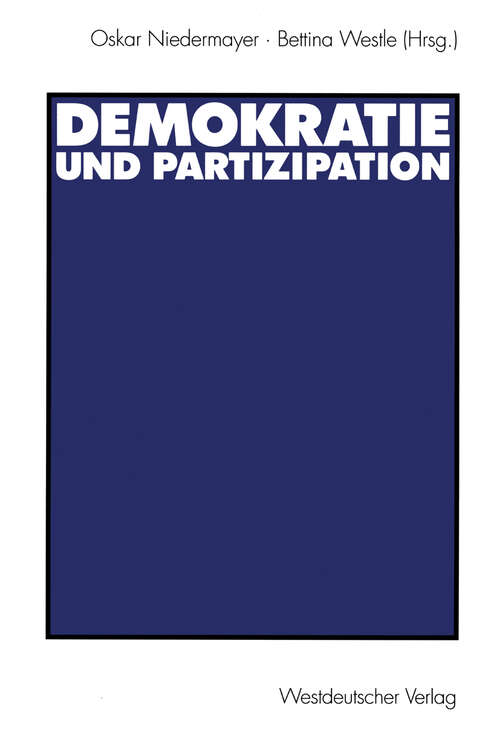 Oskar Niedermayer · Bettina Westle (Hrsg.)

DEMOKRATIE UND PARTIZIPATION

Westdeutscher Verlag